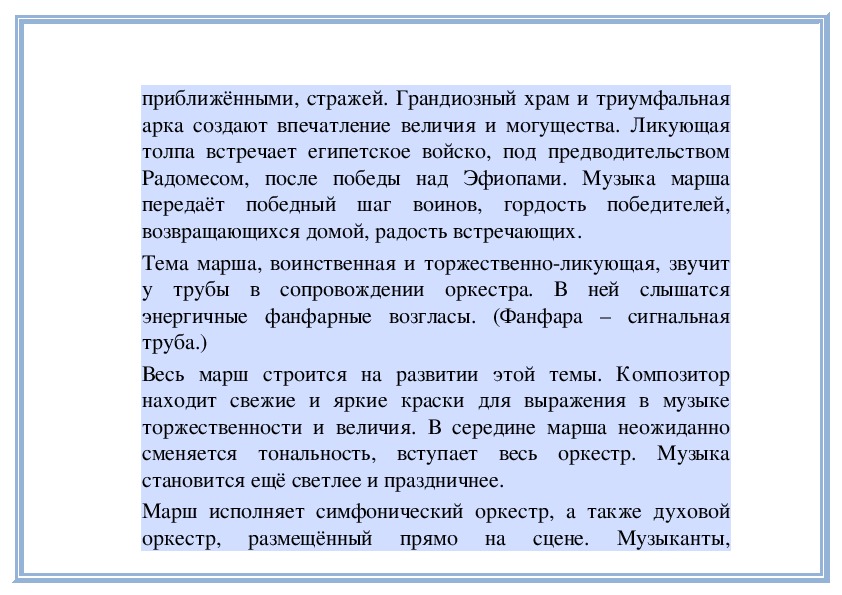 приближёнными, стражей. Грандиозный храм и триумфальная арка создают впечатление величия и могущества. Ликующая толпа встречает египетское войско, под предводительством Радомесом, после победы над Эфиопами. Музыка марша передаёт победный шаг воинов, гордость победителей, возвращающихся домой, радость встречающих.

Тема марша, воинственная и торжественно-ликующая, звучит у трубы в сопровождении оркестра. В ней слышатся энергичные фанфарные возгласы. (Фанфара – сигнальная труба.)

Весь марш строится на развитии этой темы. Композитор находит свежие и яркие краски для выражения в музыке торжественности и величия. В середине марша неожиданно сменяется тональность, вступает весь оркестр. Музыка становится ещё светлее и праздничнее.

Марш исполняет симфонический оркестр, а также духовой оркестр, размещённый прямо на сцене. Музыканты,